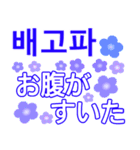 배고파

お腹が
すいた